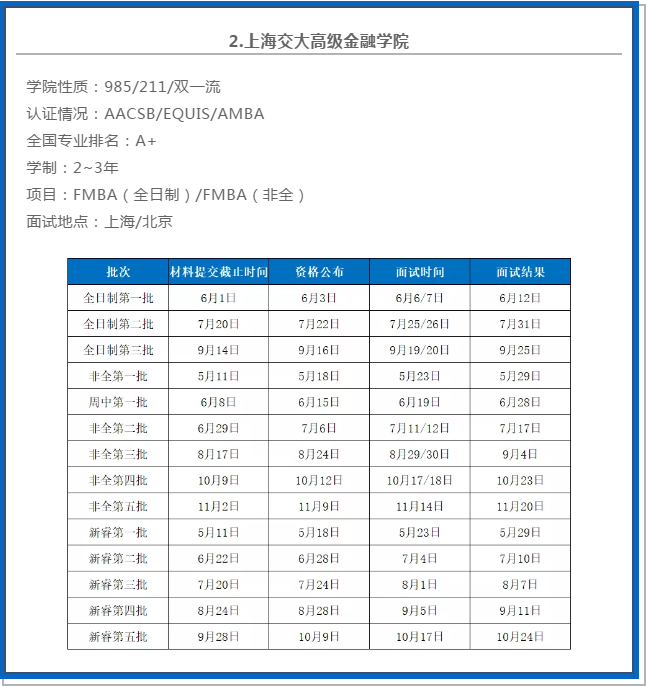 2.上海交大高级金融学院

学院性质：985/211/双一流

认证情况：AACSB/EQUIS/AMBA

全国专业排名：A+

学制：2~3年

项目：FMBA（全日制）/FMBA（非全）

面试地点：上海/北京

| 批次 | 材料提交截止时间 | 资格公布 | 面试时间 | 面试结果 |
|---|---|---|---|---|
| 全日制第一批 | 6月1日 | 6月3日 | 6月6/7日 | 6月12日 |
| 全日制第二批 | 7月20日 | 7月22日 | 7月25/26日 | 7月31日 |
| 全日制第三批 | 9月14日 | 9月16日 | 9月19/20日 | 9月25日 |
| 非全第一批 | 5月11日 | 5月18日 | 5月23日 | 5月29日 |
| 周中第一批 | 6月8日 | 6月15日 | 6月19日 | 6月28日 |
| 非全第二批 | 6月29日 | 7月6日 | 7月11/12日 | 7月17日 |
| 非全第三批 | 8月17日 | 8月24日 | 8月29/30日 | 9月4日 |
| 非全第四批 | 10月9日 | 10月12日 | 10月17/18日 | 10月23日 |
| 非全第五批 | 11月2日 | 11月9日 | 11月14日 | 11月20日 |
| 新睿第一批 | 5月11日 | 5月18日 | 5月23日 | 5月29日 |
| 新睿第二批 | 6月22日 | 6月28日 | 7月4日 | 7月10日 |
| 新睿第三批 | 7月20日 | 7月24日 | 8月1日 | 8月7日 |
| 新睿第四批 | 8月24日 | 8月28日 | 9月5日 | 9月11日 |
| 新睿第五批 | 9月28日 | 10月9日 | 10月17日 | 10月24日 |